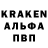 KRAKEN
АЛЬФА
ПВП